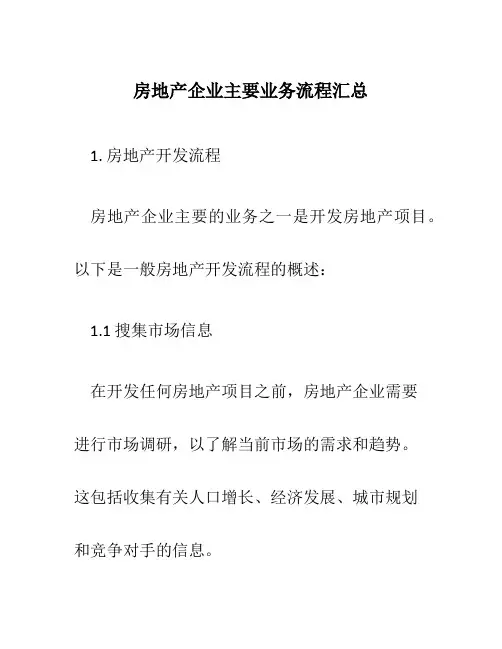 房地产企业主要业务流程汇总

1. 房地产开发流程

房地产企业主要的业务之一是开发房地产项目。以下是一般房地产开发流程的概述：

1.1 搜集市场信息

在开发任何房地产项目之前，房地产企业需要进行市场调研，以了解当前市场的需求和趋势。这包括收集有关人口增长、经济发展、城市规划和竞争对手的信息。